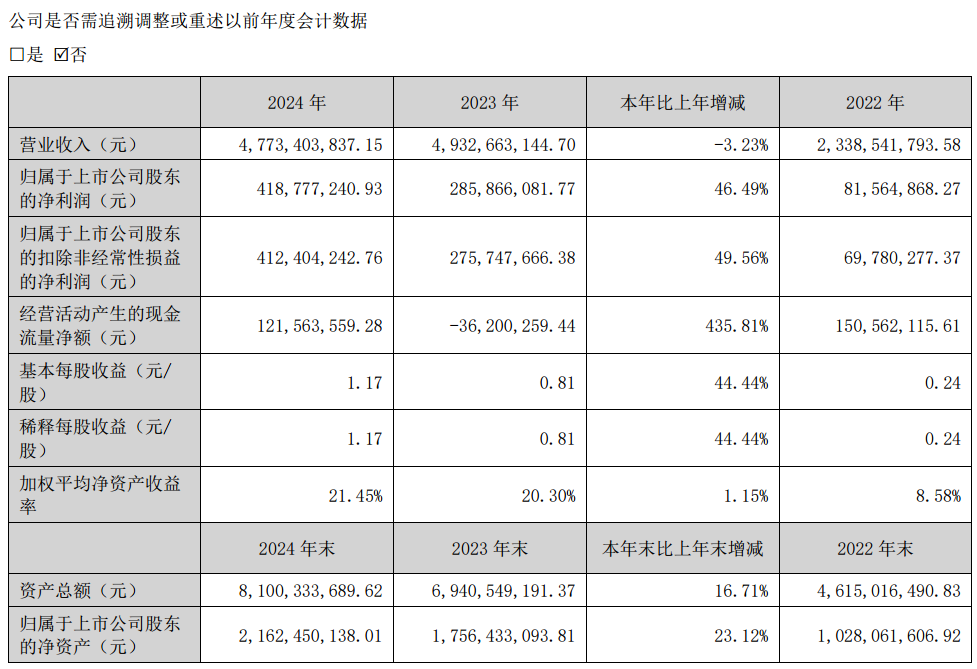 公司是否需追溯调整或重述以前年度会计数据

□是 ☑否

|  | 2024 年 | 2023 年 | 本年比上年增减 | 2022 年 |
|---|---|---|---|---|
| 营业收入（元） | 4,773,403,837.15 | 4,932,663,144.70 | -3.23% | 2,338,541,793.58 |
| 归属于上市公司股东的净利润（元） | 418,777,240.93 | 285,866,081.77 | 46.49% | 81,564,868.27 |
| 归属于上市公司股东的扣除非经常性损益的净利润（元） | 412,404,242.76 | 275,747,666.38 | 49.56% | 69,780,277.37 |
| 经营活动产生的现金流量净额（元） | 121,563,559.28 | -36,200,259.44 | 435.81% | 150,562,115.61 |
| 基本每股收益（元/股） | 1.17 | 0.81 | 44.44% | 0.24 |
| 稀释每股收益（元/股） | 1.17 | 0.81 | 44.44% | 0.24 |
| 加权平均净资产收益率 | 21.45% | 20.30% | 1.15% | 8.58% |
|  | 2024 年末 | 2023 年末 | 本年末比上年末增减 | 2022 年末 |
| 资产总额（元） | 8,100,333,689.62 | 6,940,549,191.37 | 16.71% | 4,615,016,490.83 |
| 归属于上市公司股东的净资产（元） | 2,162,450,138.01 | 1,756,433,093.81 | 23.12% | 1,028,061,606.92 |